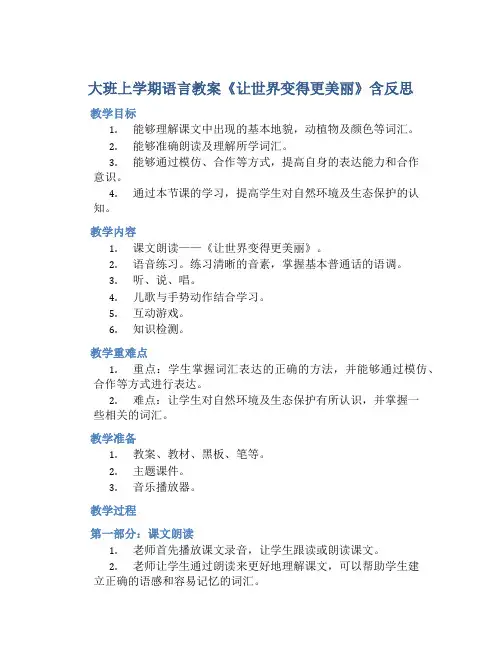 大班上学期语言教案《让世界变得更美丽》含反思

教学目标

1. 能够理解课文中出现的基本地貌，动植物及颜色等词汇。
2. 能够准确朗读及理解所学词汇。
3. 能够通过模仿、合作等方式，提高自身的表达能力和合作意识。
4. 通过本节课的学习，提高学生对自然环境及生态保护的认知。

教学内容

1. 课文朗读——《让世界变得更美丽》。
2. 语音练习。练习清晰的音素，掌握基本普通话的语调。
3. 听、说、唱。
4. 儿歌与手势动作结合学习。
5. 互动游戏。
6. 知识检测。

教学重难点

1. 重点：学生掌握词汇表达的正确的方法，并能够通过模仿、合作等方式进行表达。
2. 难点：让学生对自然环境及生态保护有所认识，并掌握一些相关的词汇。

教学准备

1. 教案、教材、黑板、笔等。
2. 主题课件。
3. 音乐播放器。

教学过程

第一部分：课文朗读

1. 老师首先播放课文录音，让学生跟读或朗读课文。
2. 老师让学生通过朗读来更好地理解课文，可以帮助学生建立正确的语感和容易记忆的词汇。